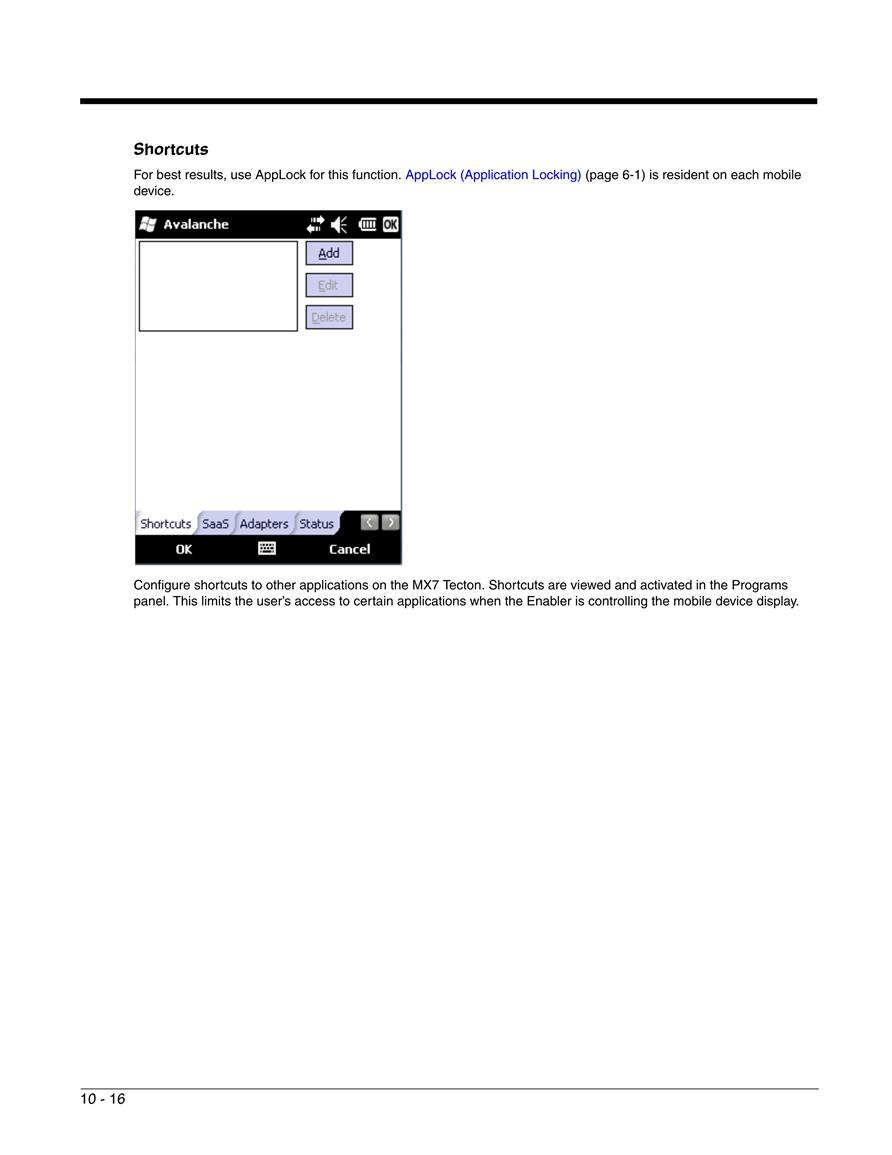 Shortcuts

For best results, use AppLock for this function. AppLock (Application Locking) (page 6-1) is resident on each mobile device.

Avalanche OK

Add

Edit

Delete

Shortcuts SaaS Adapters Status

OK Cancel

Configure shortcuts to other applications on the MX7 Tecton. Shortcuts are viewed and activated in the Programs panel. This limits the user's access to certain applications when the Enabler is controlling the mobile device display.

10 - 16